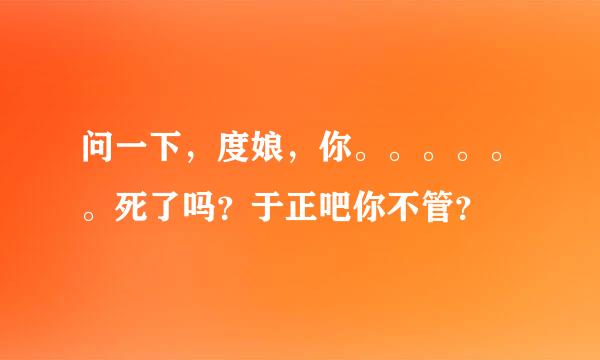 问一下，度娘，你。。。。。。死了吗？于正吧你不管？